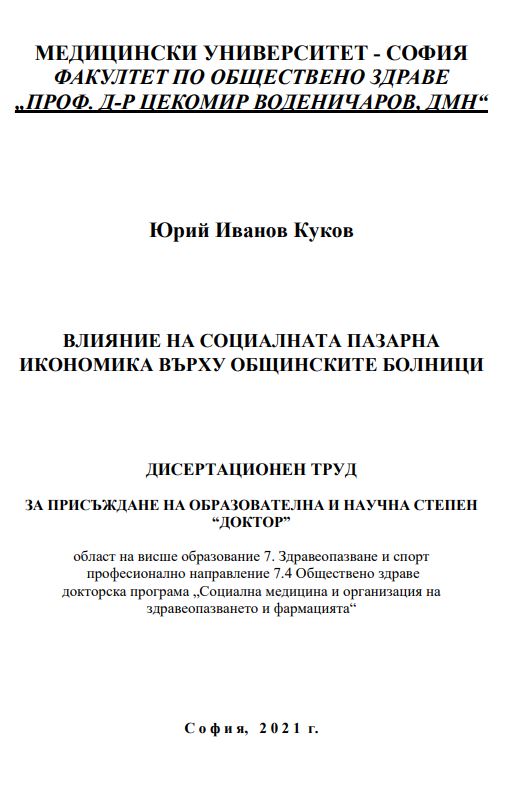 МЕДИЦИНСКИ УНИВЕРСИТЕТ - СОФИЯ
ФАКУЛТЕТ ПО ОБЩЕСТВЕНО ЗДРАВЕ
„ПРОФ. Д-Р ЦЕКОМИР ВОДЕНИЧАРОВ, ДМН“

Юрий Иванов Куков

ВЛИЯНИЕ НА СОЦИАЛНАТА ПАЗАРНА ИКОНОМИКА ВЪРХУ ОБЩИНСКИТЕ БОЛНИЦИ

ДИСЕРТАЦИОНЕН ТРУД

ЗА ПРИСЪЖДАНЕ НА ОБРАЗОВАТЕЛНА И НАУЧНА СТЕПЕН “ДОКТОР”

област на висше образование 7. Здравеопазване и спорт
професионално направление 7.4 Обществено здраве
докторска програма „Социална медицина и организация на здравеопазването и фармацията“

София, 2021 г.